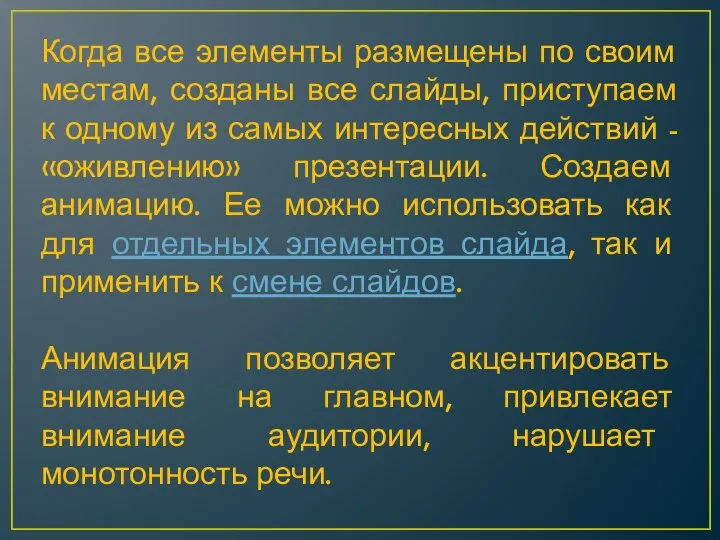 Когда все элементы размещены по своим местам, созданы все слайды, приступаем к одному из самых интересных действий - «оживлению» презентации. Создаем анимацию. Ее можно использовать как для отдельных элементов слайда, так и применить к смене слайдов.

Анимация позволяет акцентировать внимание на главном, привлекает внимание аудитории, нарушает монотонность речи.